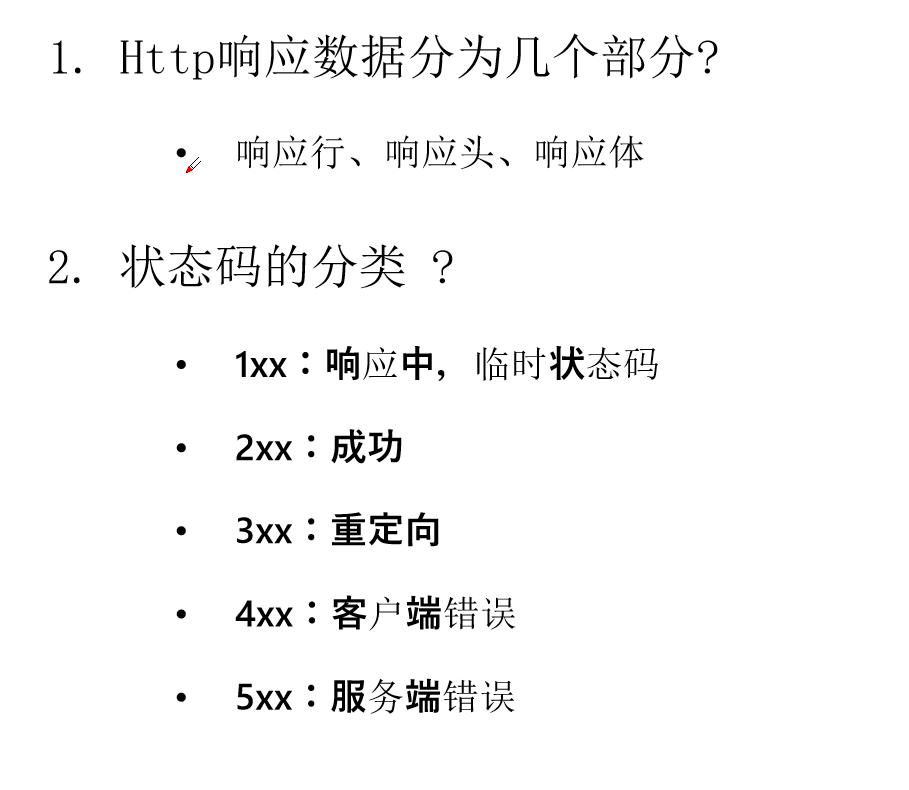 1. Http响应数据分为几个部分?

• 响应行、响应头、响应体

2. 状态码的分类 ?

• 1xx：响应中，临时状态码

• 2xx：成功

• 3xx：重定向

• 4xx：客户端错误

• 5xx：服务端错误